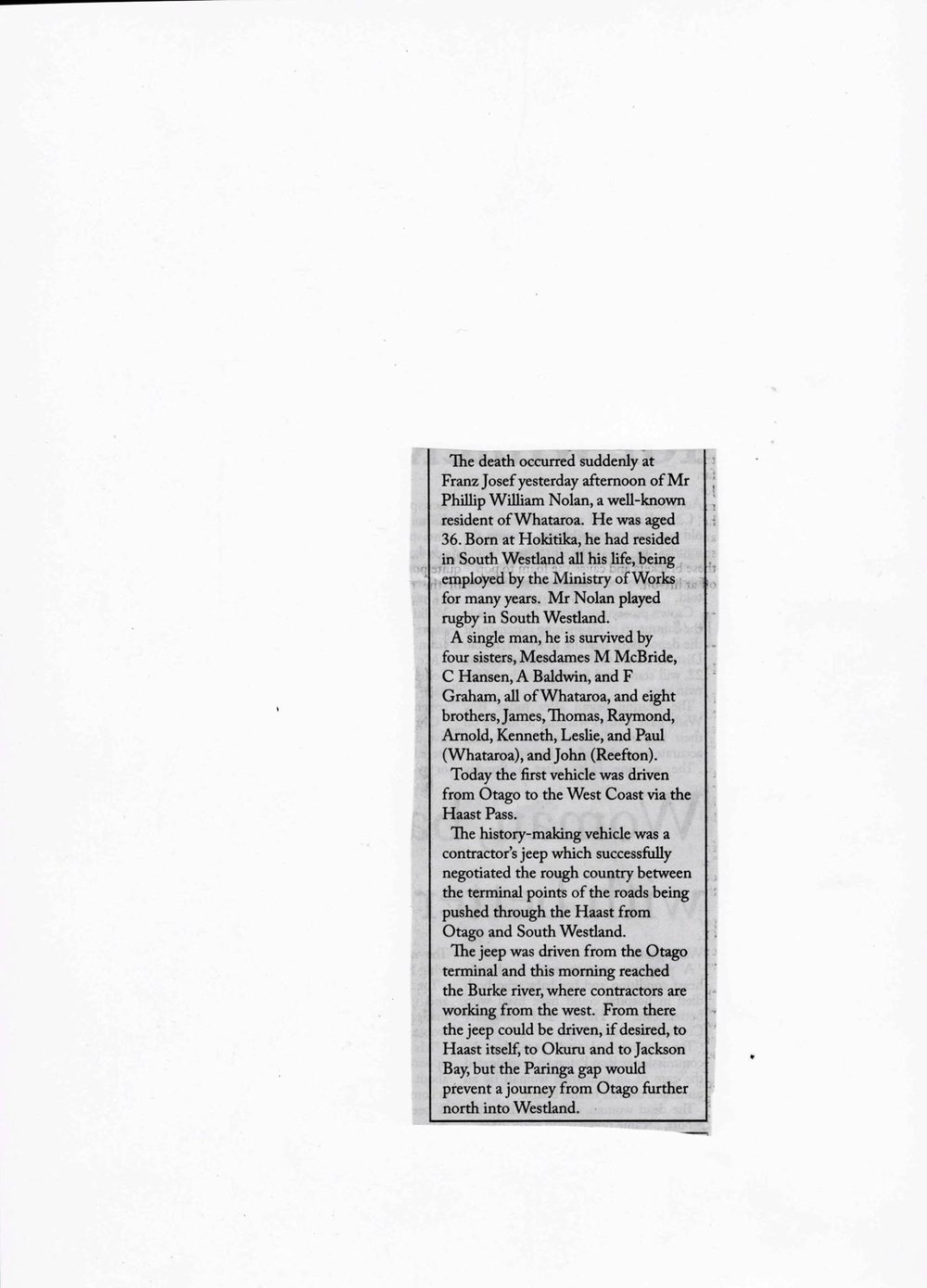 The death occurred suddenly at Franz Josef yesterday afternoon of Mr Phillip William Nolan, a well-known resident of Whataroa. He was aged 36. Born at Hokitika, he had resided in South Westland all his life, being employed by the Ministry of Works for many years. Mr Nolan played rugby in South Westland.

A single man, he is survived by four sisters, Mesdames M McBride, C Hansen, A Baldwin, and F Graham, all of Whataroa, and eight brothers, James, Thomas, Raymond, Arnold, Kenneth, Leslie, and Paul (Whataroa), and John (Reefton).

Today the first vehicle was driven from Otago to the West Coast via the Haast Pass.

The history-making vehicle was a contractor's jeep which successfully negotiated the rough country between the terminal points of the roads being pushed through the Haast from Otago and South Westland.

The jeep was driven from the Otago terminal and this morning reached the Burke river, where contractors are working from the west. From there the jeep could be driven, if desired, to Haast itself, to Okuru and to Jackson Bay, but the Paringa gap would prevent a journey from Otago further north into Westland.